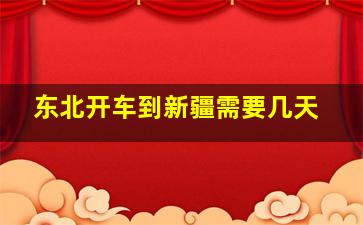 东北开车到新疆需要几天